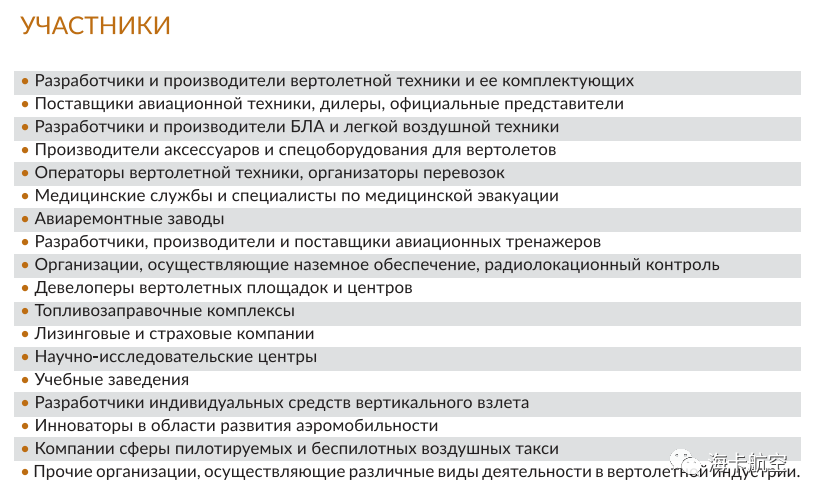 УЧАСТНИКИ

• Разработчики и производители вертолетной техники и ее комплектующих
• Поставщики авиационной техники, дилеры, официальные представители
• Разработчики и производители БЛА и легкой воздушной техники
• Производители аксессуаров и спецоборудования для вертолетов
• Операторы вертолетной техники, организаторы перевозок
• Медицинские службы и специалисты по медицинской эвакуации
• Авиаремонтные заводы
• Разработчики, производители и поставщики авиационных тренажеров
• Организации, осуществляющие наземное обеспечение, радиолокационный контроль
• Девелоперы вертолетных площадок и центров
• Топливозаправочные комплексы
• Лизинговые и страховые компании
• Научно-исследовательские центры
• Учебные заведения
• Разработчики индивидуальных средств вертикального взлета
• Инноваторы в области развития аэромобильности
• Компании сферы пилотируемых и беспилотных воздушных такси
• Прочие организации, осуществляющие различные виды деятельности в вертолетной индустрии.

海卡航空